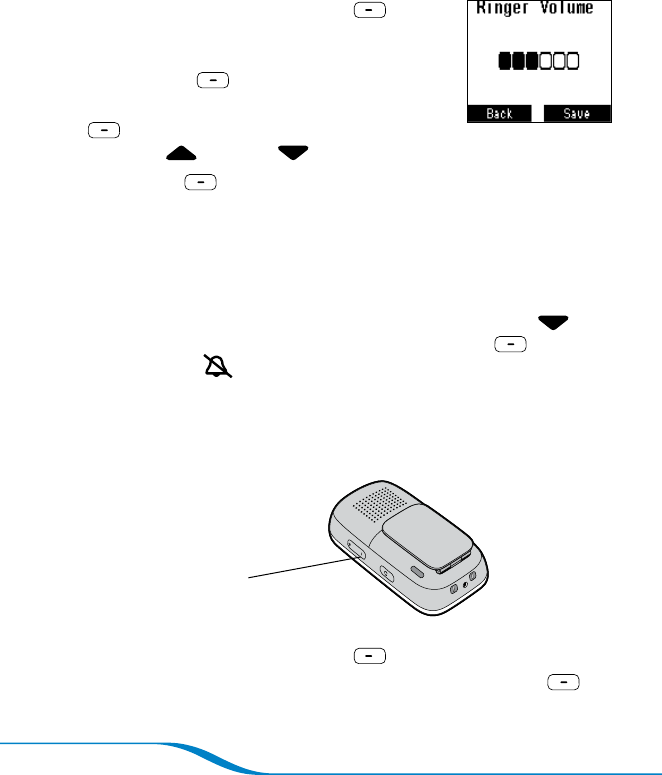 Ringer Volume

Back Save